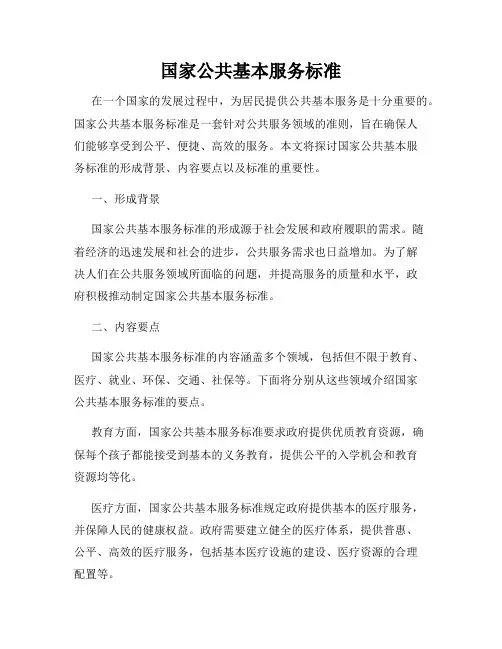 国家公共基本服务标准

在一个国家的发展过程中，为居民提供公共基本服务是十分重要的。国家公共基本服务标准是一套针对公共服务领域的准则，旨在确保人们能够享受到公平、便捷、高效的服务。本文将探讨国家公共基本服务标准的形成背景、内容要点以及标准的重要性。

一、形成背景

国家公共基本服务标准的形成源于社会发展和政府履职的需求。随着经济的迅速发展和社会的进步，公共服务需求也日益增加。为了解决人们在公共服务领域所面临的问题，并提高服务的质量和水平，政府积极推动制定国家公共基本服务标准。

二、内容要点

国家公共基本服务标准的内容涵盖多个领域，包括但不限于教育、医疗、就业、环保、交通、社保等。下面将分别从这些领域介绍国家公共基本服务标准的要点。

教育方面，国家公共基本服务标准要求政府提供优质教育资源，确保每个孩子都能接受到基本的义务教育，提供公平的入学机会和教育资源均等化。

医疗方面，国家公共基本服务标准规定政府提供基本的医疗服务，并保障人民的健康权益。政府需要建立健全的医疗体系，提供普惠、公平、高效的医疗服务，包括基本医疗设施的建设、医疗资源的合理配置等。